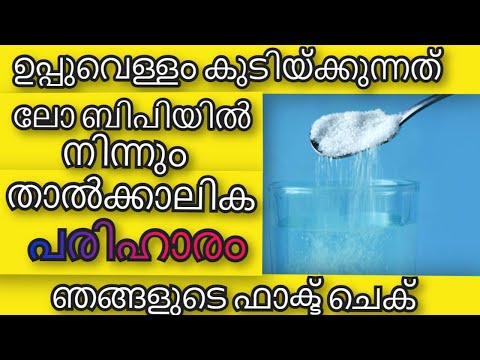 ഉപ്പുവെള്ളം കുടിയ്ക്കുന്നത്

ലോ ബിപിയിൽ നിന്നും താൽക്കാലിക പരിഹാരം

ഞങ്ങളുടെ ഫാക്ട് ചെക്